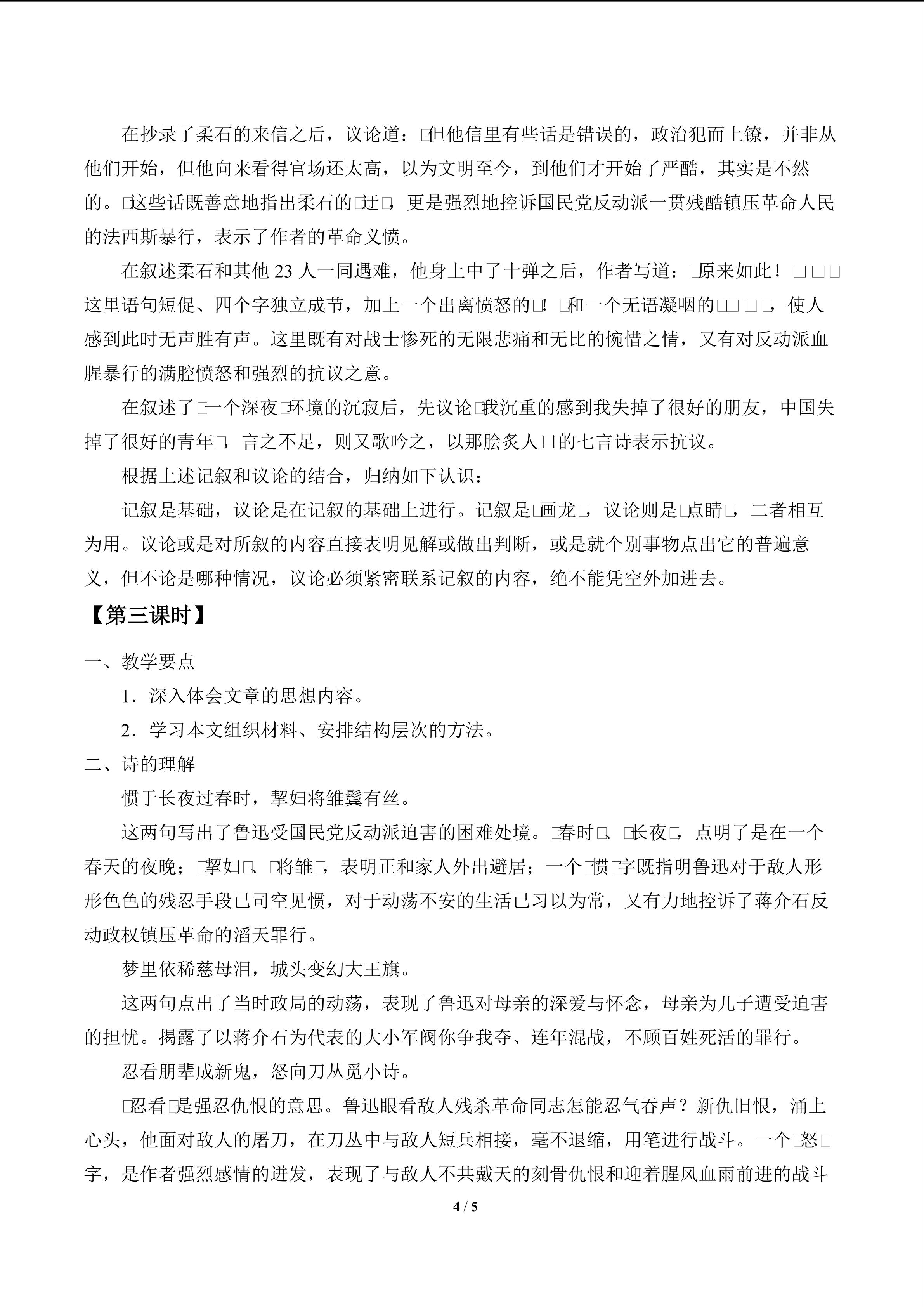 在抄录了柔石的来信之后，议论道：□但他信里有些话是错误的，政治犯而上镣，并非从他们开始，但他向来看得官场还太高，以为文明至今，到他们才开始了严酷，其实是不然的。□这些话既善意地指出柔石的□迂□，更是强烈地控诉国民党反动派一贯残酷镇压革命人民的法西斯暴行，表示了作者的革命义愤。

在叙述柔石和其他23人一同遇难，他身上中了十弹之后，作者写道：□原来如此！□□□这里语句短促、四个字独立成节，加上一个出离愤怒的□！□和一个无语凝咽的□□□□，使人感到此时无声胜有声。这里既有对战士惨死的无限悲痛和无比的惋惜之情，又有对反动派血腥暴行的满腔愤怒和强烈的抗议之意。

在叙述了□一个深夜□环境的沉寂后，先议论□我沉重的感到我失掉了很好的朋友，中国失掉了很好的青年□，言之不足，则又歌吟之，以那脍炙人口的七言诗表示抗议。

根据上述记叙和议论的结合，归纳如下认识：

记叙是基础，议论是在记叙的基础上进行。记叙是□画龙□，议论则是□点睛□，二者相互为用。议论或是对所叙的内容直接表明见解或做出判断，或是就个别事物点出它的普遍意义，但不论是哪种情况，议论必须紧密联系记叙的内容，绝不能凭空外加进去。

【第三课时】

一、教学要点

1．深入体会文章的思想内容。

2．学习本文组织材料、安排结构层次的方法。

二、诗的理解

惯于长夜过春时，挈妇将雏鬓有丝。

这两句写出了鲁迅受国民党反动派迫害的困难处境。□春时□、□长夜□，点明了是在一个春天的夜晚；□挈妇□、□将雏□，表明正和家人外出避居；一个□惯□字既指明鲁迅对于敌人形形色色的残忍手段已司空见惯，对于动荡不安的生活已习以为常，又有力地控诉了蒋介石反动政权镇压革命的滔天罪行。

梦里依稀慈母泪，城头变幻大王旗。

这两句点出了当时政局的动荡，表现了鲁迅对母亲的深爱与怀念，母亲为儿子遭受迫害的担忧。揭露了以蒋介石为代表的大小军阀你争我夺、连年混战，不顾百姓死活的罪行。

忍看朋辈成新鬼，怒向刀丛觅小诗。

□忍看□是强忍仇恨的意思。鲁迅眼看敌人残杀革命同志怎能忍气吞声？新仇旧恨，涌上心头，他面对敌人的屠刀，在刀丛中与敌人短兵相接，毫不退缩，用笔进行战斗。一个□怒□字，是作者强烈感情的迸发，表现了与敌人不共戴天的刻骨仇恨和迎着腥风血雨前进的战斗

4 / 5